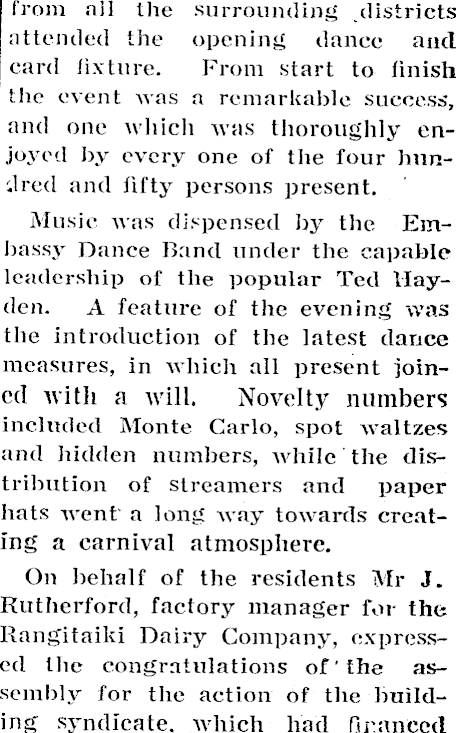 from all the surrounding districts attended the opening dance and card fixture. From start to finish the event was a remarkable success, and one which was thoroughly enjoyed by every one of the four hundred and fifty persons present.

Music was dispensed by the Embassy Dance Band under the capable leadership of the popular Ted Hayden. A feature of the evening was the introduction of the latest dance measures, in which all present joined with a will. Novelty numbers included Monte Carlo, spot waltzes and hidden numbers, while the distribution of streamers and paper hats went a long way towards creating a carnival atmosphere.

On behalf of the residents Mr J. Rutherford, factory manager for the Rangitaiki Dairy Company, expressed the congratulations of the assembly for the action of the building syndicate, which had financed